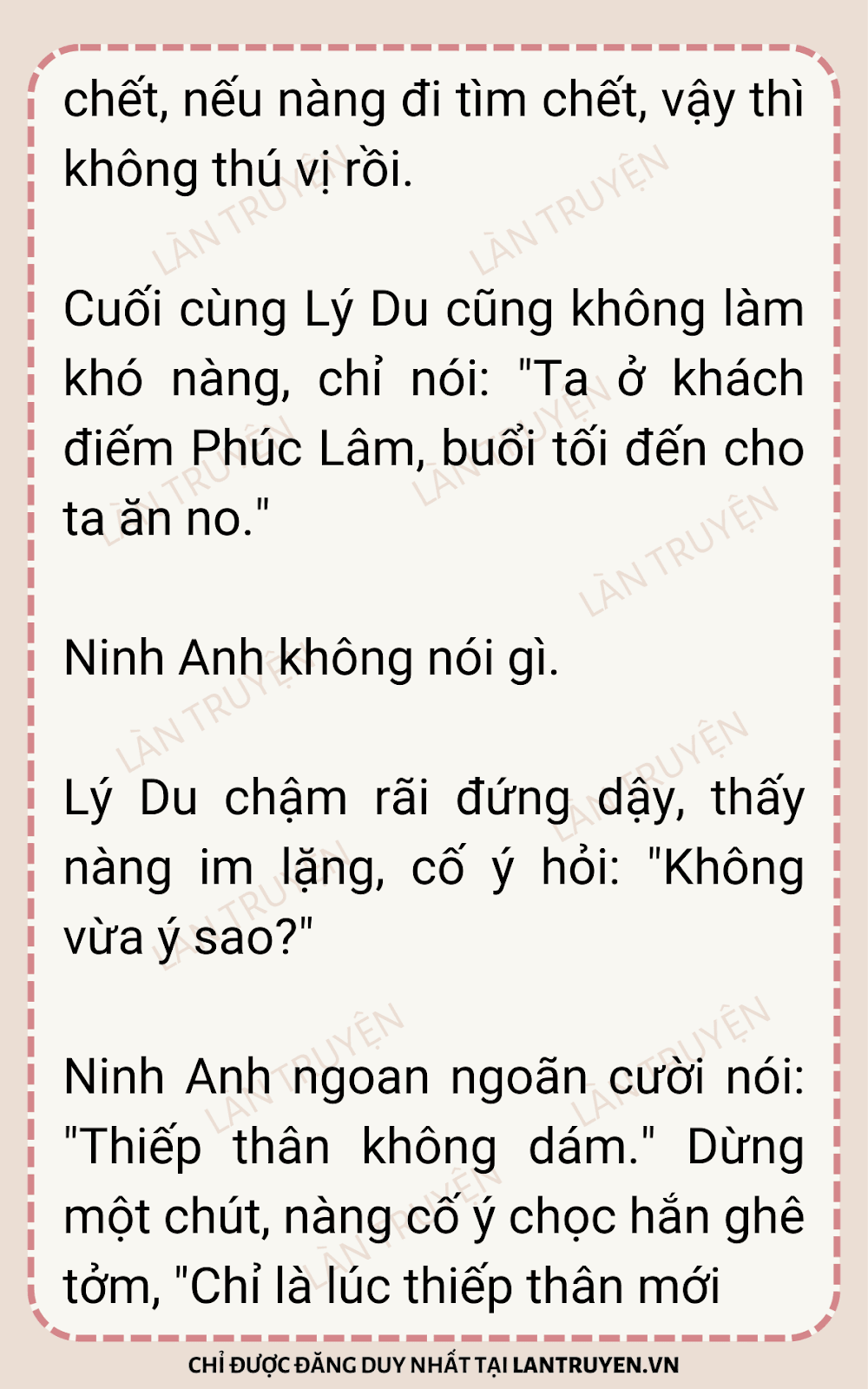 chết, nếu nàng đi tìm chết, vậy thì không thú vị rồi.

Cuối cùng Lý Du cũng không làm khó nàng, chỉ nói: "Ta ở khách điếm Phúc Lâm, buổi tối đến cho ta ăn no."

Ninh Anh không nói gì.

Lý Du chậm rãi đứng dậy, thấy nàng im lặng, cố ý hỏi: "Không vừa ý sao?"

Ninh Anh ngoan ngoãn cười nói: "Thiếp thân không dám." Dừng một chút, nàng cố ý chọc hắn ghê tởm, "Chỉ là lúc thiếp thân mới

CHỈ ĐƯỢC ĐĂNG DUY NHẤT TẠI LANTRUYEN.VN

LÀN TRUYỆN